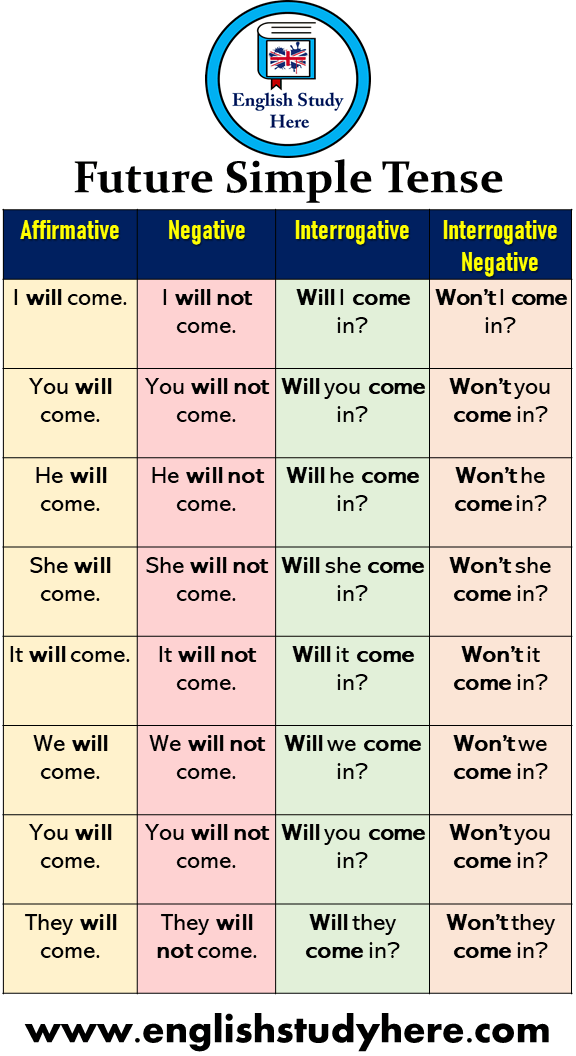 English Study Here

Future Simple Tense

| Affirmative | Negative | Interrogative | Interrogative Negative |
|---|---|---|---|
| I will come. | I will not come. | Will I come in? | Won't I come in? |
| You will come. | You will not come. | Will you come in? | Won't you come in? |
| He will come. | He will not come. | Will he come in? | Won't he come in? |
| She will come. | She will not come. | Will she come in? | Won't she come in? |
| It will come. | It will not come. | Will it come in? | Won't it come in? |
| We will come. | We will not come. | Will we come in? | Won't we come in? |
| You will come. | You will not come. | Will you come in? | Won't you come in? |
| They will come. | They will not come. | Will they come in? | Won't they come in? |

www.englishstudyhere.com